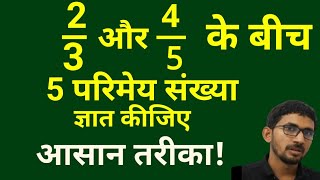 $\frac{2}{3}$ और $\frac{4}{5}$ के बीच
5 परिमेय संख्या
ज्ञात कीजिए
आसान तरीका!